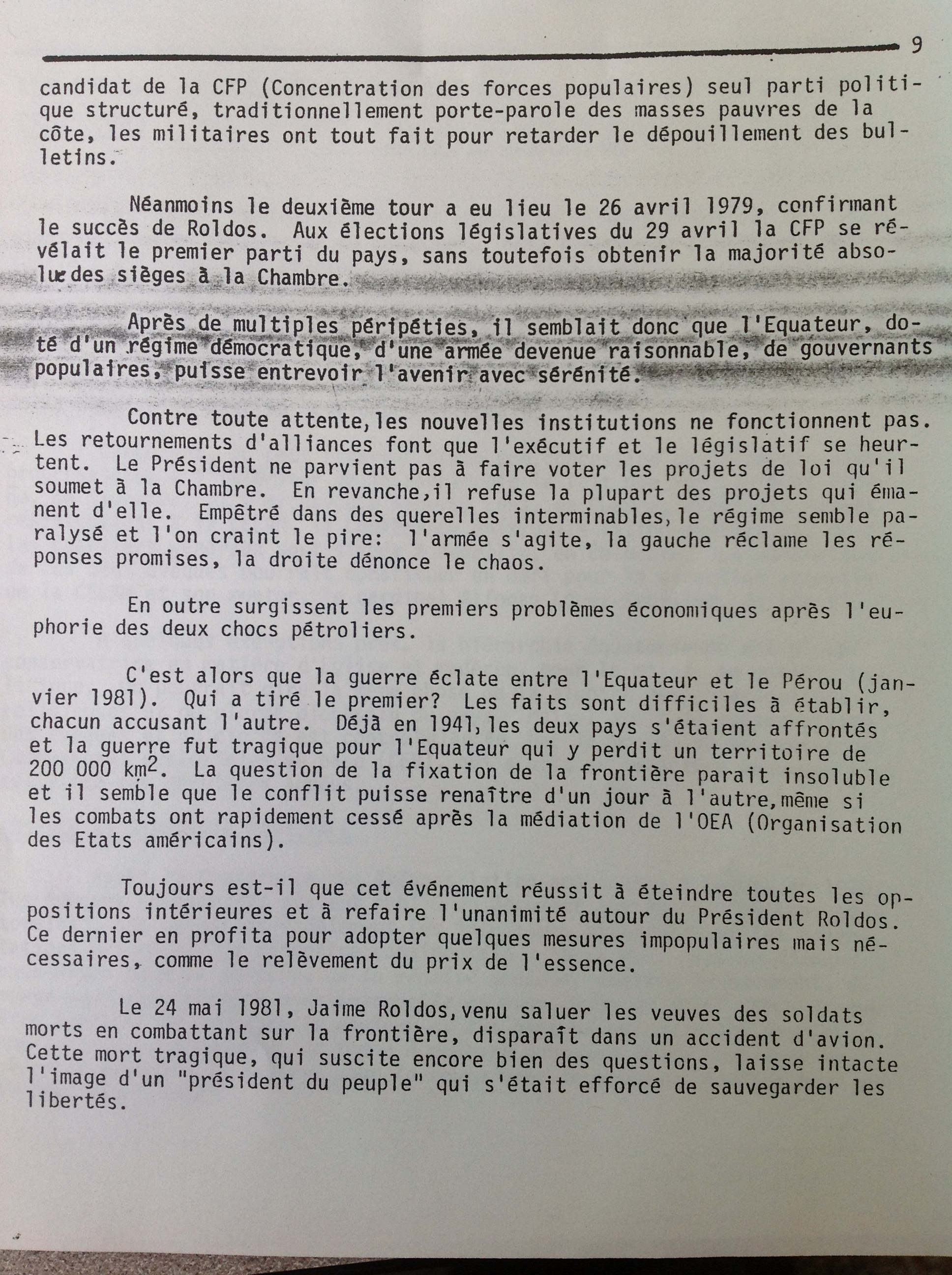 9

candidat de la CFP (Concentration des forces populaires) seul parti politique structuré, traditionnellement porte-parole des masses pauvres de la côte, les militaires ont tout fait pour retarder le dépouillement des bulletins.

Néanmoins le deuxième tour a eu lieu le 26 avril 1979, confirmant le succès de Roldos. Aux élections législatives du 29 avril la CFP se révélait le premier parti du pays, sans toutefois obtenir la majorité absolue des sièges à la Chambre.

Après de multiples péripéties, il semblait donc que l'Equateur, doté d'un régime démocratique, d'une armée devenue raisonnable, de gouvernants populaires, puisse entrevoir l'avenir avec sérénité.

Contre toute attente, les nouvelles institutions ne fonctionnent pas. Les retournements d'alliances font que l'exécutif et le législatif se heurtent. Le Président ne parvient pas à faire voter les projets de loi qu'il soumet à la Chambre. En revanche, il refuse la plupart des projets qui émanent d'elle. Empêtré dans des querelles interminables, le régime semble paralysé et l'on craint le pire: l'armée s'agite, la gauche réclame les réponses promises, la droite dénonce le chaos.

En outre surgissent les premiers problèmes économiques après l'euphorie des deux chocs pétroliers.

C'est alors que la guerre éclate entre l'Equateur et le Pérou (janvier 1981). Qui a tiré le premier? Les faits sont difficiles à établir, chacun accusant l'autre. Déjà en 1941, les deux pays s'étaient affrontés et la guerre fut tragique pour l'Equateur qui y perdit un territoire de 200 000 $km^2$. La question de la fixation de la frontière parait insoluble et il semble que le conflit puisse renaître d'un jour à l'autre, même si les combats ont rapidement cessé après la médiation de l'OEA (Organisation des Etats américains).

Toujours est-il que cet événement réussit à éteindre toutes les oppositions intérieures et à refaire l'unanimité autour du Président Roldos. Ce dernier en profita pour adopter quelques mesures impopulaires mais nécessaires, comme le relèvement du prix de l'essence.

Le 24 mai 1981, Jaime Roldos, venu saluer les veuves des soldats morts en combattant sur la frontière, disparaît dans un accident d'avion. Cette mort tragique, qui suscite encore bien des questions, laisse intacte l'image d'un "président du peuple" qui s'était efforcé de sauvegarder les libertés.